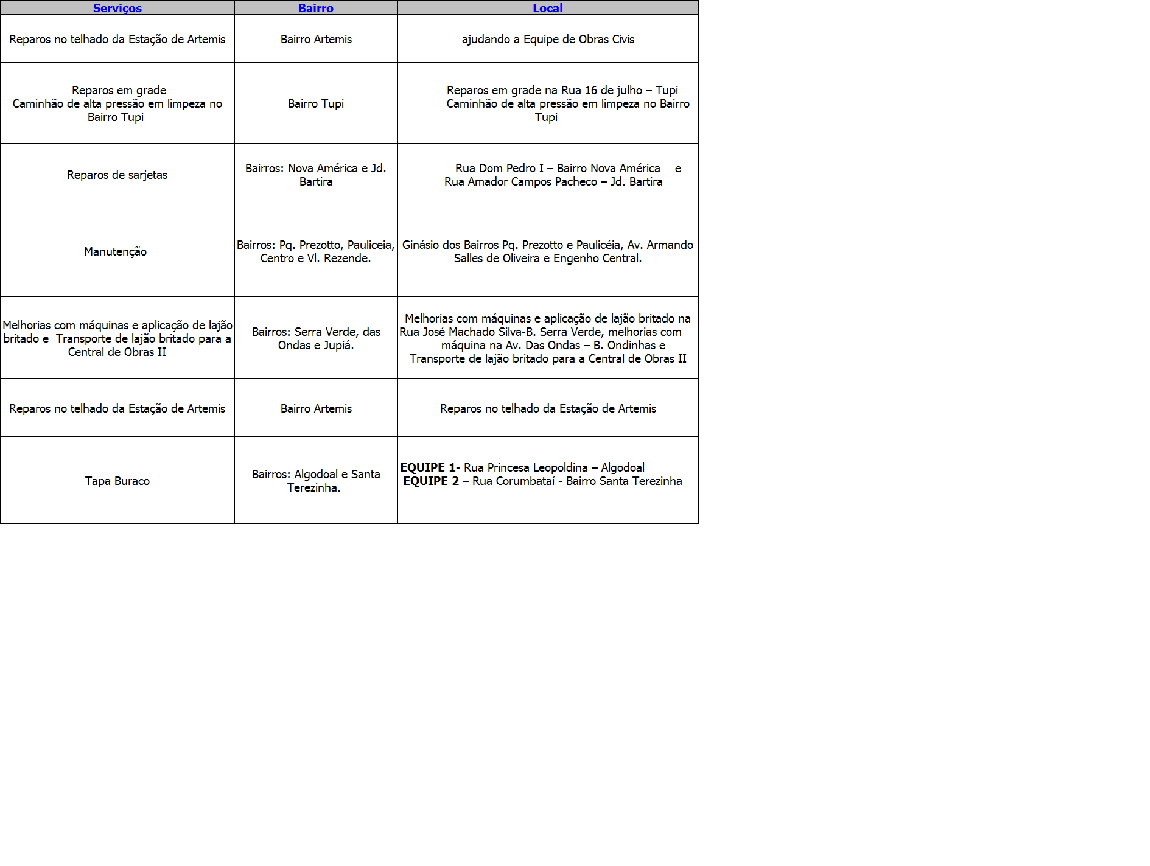 | Serviços | Bairro | Local |
|---|---|---|
| Reparos no telhado da Estação de Artemis | Bairro Artemis | ajudando a Equipe de Obras Civis |
| Reparos em grade Caminhão de alta pressão em limpeza no Bairro Tupi | Bairro Tupi | Reparos em grade na Rua 16 de julho – Tupi Caminhão de alta pressão em limpeza no Bairro Tupi |
| Reparos de sarjetas | Bairros: Nova América e Jd. Bartira | Rua Dom Pedro I – Bairro Nova América e Rua Amador Campos Pacheco – Jd. Bartira |
| Manutenção | Bairros: Pq. Prezotto, Pauliceia, Centro e Vl. Rezende. | Ginásio dos Bairros Pq. Prezotto e Paulicéia, Av. Armando Salles de Oliveira e Engenho Central. |
| Melhorias com máquinas e aplicação de lajão britado e Transporte de lajão britado para a Central de Obras II | Bairros: Serra Verde, das Ondas e Jupiá. | Melhorias com máquinas e aplicação de lajão britado na Rua José Machado Silva-B. Serra Verde, melhorias com máquina na Av. Das Ondas – B. Ondinhas e Transporte de lajão britado para a Central de Obras II |
| Reparos no telhado da Estação de Artemis | Bairro Artemis | Reparos no telhado da Estação de Artemis |
| Tapa Buraco | Bairros: Algodoal e Santa Terezinha. | EQUIPE 1- Rua Princesa Leopoldina – Algodoal EQUIPE 2 – Rua Corumbataí - Bairro Santa Terezinha |